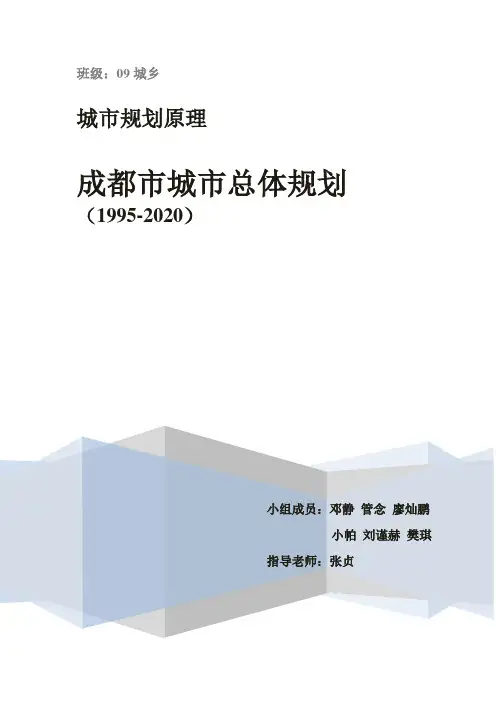 班级：09城乡

城市规划原理

成都市城市总体规划
（1995-2020）

小组成员：邓静 管念 廖灿鹏
小帕 刘谨赫 樊琪
指导老师：张贞